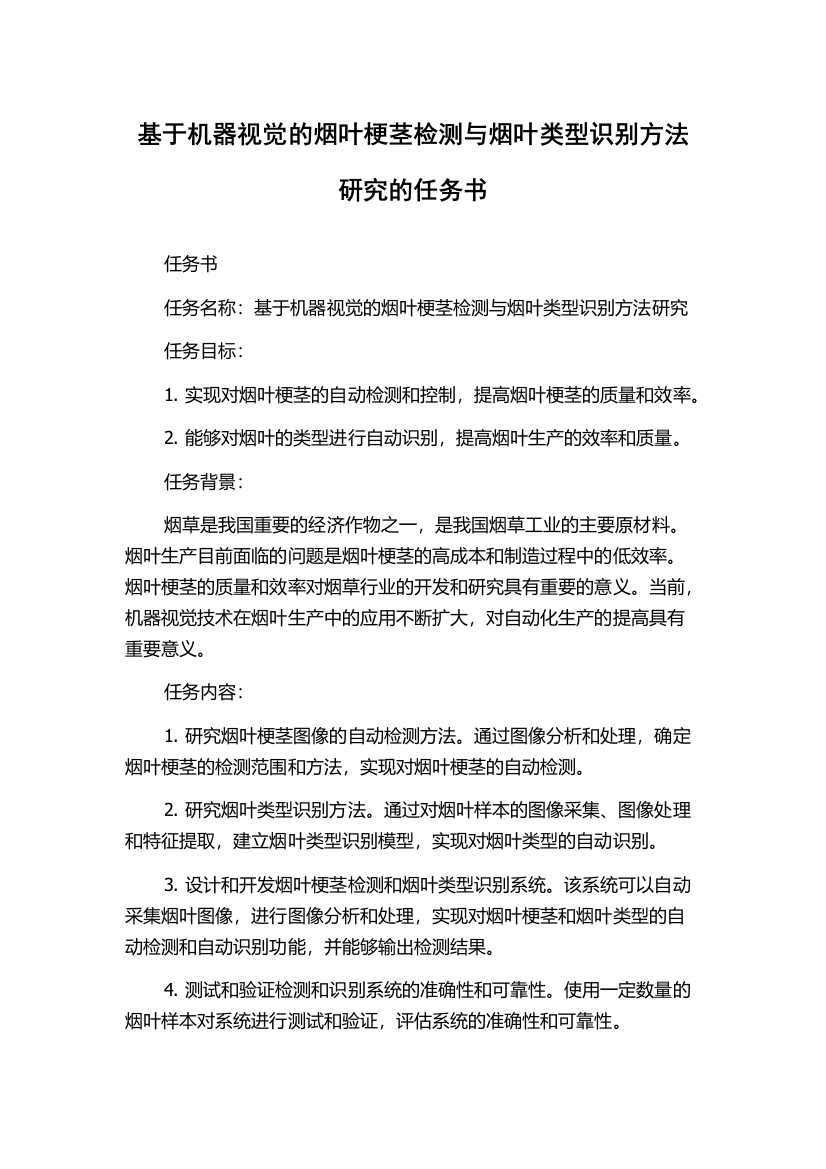 基于机器视觉的烟叶梗茎检测与烟叶类型识别方法研究的任务书

任务书

任务名称：基于机器视觉的烟叶梗茎检测与烟叶类型识别方法研究

任务目标：

1. 实现对烟叶梗茎的自动检测和控制，提高烟叶梗茎的质量和效率。

2. 能够对烟叶的类型进行自动识别，提高烟叶生产的效率和质量。

任务背景：

烟草是我国重要的经济作物之一，是我国烟草工业的主要原材料。烟叶生产目前面临的问题是烟叶梗茎的高成本和制造过程中的低效率。烟叶梗茎的质量和效率对烟草行业的开发和研究具有重要的意义。当前，机器视觉技术在烟叶生产中的应用不断扩大，对自动化生产的提高具有重要意义。

任务内容：

1. 研究烟叶梗茎图像的自动检测方法。通过图像分析和处理，确定烟叶梗茎的检测范围和方法，实现对烟叶梗茎的自动检测。

2. 研究烟叶类型识别方法。通过对烟叶样本的图像采集、图像处理和特征提取，建立烟叶类型识别模型，实现对烟叶类型的自动识别。

3. 设计和开发烟叶梗茎检测和烟叶类型识别系统。该系统可以自动采集烟叶图像，进行图像分析和处理，实现对烟叶梗茎和烟叶类型的自动检测和自动识别功能，并能够输出检测结果。

4. 测试和验证检测和识别系统的准确性和可靠性。使用一定数量的烟叶样本对系统进行测试和验证，评估系统的准确性和可靠性。